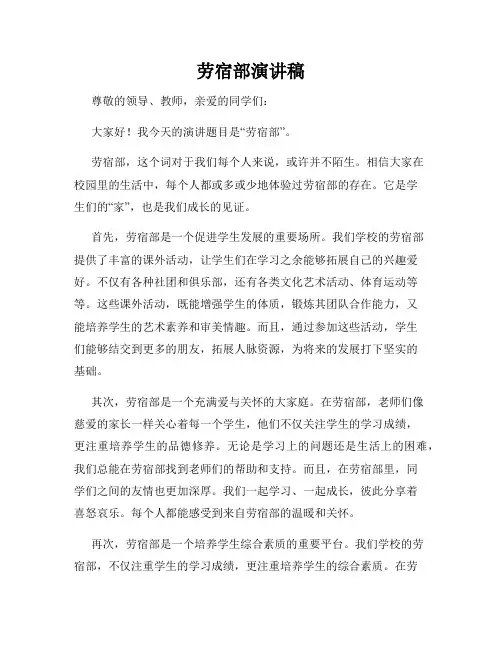 劳宿部演讲稿

尊敬的领导、教师，亲爱的同学们：

大家好！我今天的演讲题目是“劳宿部”。

劳宿部，这个词对于我们每个人来说，或许并不陌生。相信大家在校园里的生活中，每个人都或多或少地体验过劳宿部的存在。它是学生们的“家”，也是我们成长的见证。

首先，劳宿部是一个促进学生发展的重要场所。我们学校的劳宿部提供了丰富的课外活动，让学生们在学习之余能够拓展自己的兴趣爱好。不仅有各种社团和俱乐部，还有各类文化艺术活动、体育运动等等。这些课外活动，既能增强学生的体质，锻炼其团队合作能力，又能培养学生的艺术素养和审美情趣。而且，通过参加这些活动，学生们能够结交到更多的朋友，拓展人脉资源，为将来的发展打下坚实的基础。

其次，劳宿部是一个充满爱与关怀的大家庭。在劳宿部，老师们像慈爱的家长一样关心着每一个学生，他们不仅关注学生的学习成绩，更注重培养学生的品德修养。无论是学习上的问题还是生活上的困难，我们总能在劳宿部找到老师们的帮助和支持。而且，在劳宿部里，同学们之间的友情也更加深厚。我们一起学习、一起成长，彼此分享着喜怒哀乐。每个人都能感受到来自劳宿部的温暖和关怀。

再次，劳宿部是一个培养学生综合素质的重要平台。我们学校的劳宿部，不仅注重学生的学习成绩，更注重培养学生的综合素质。在劳